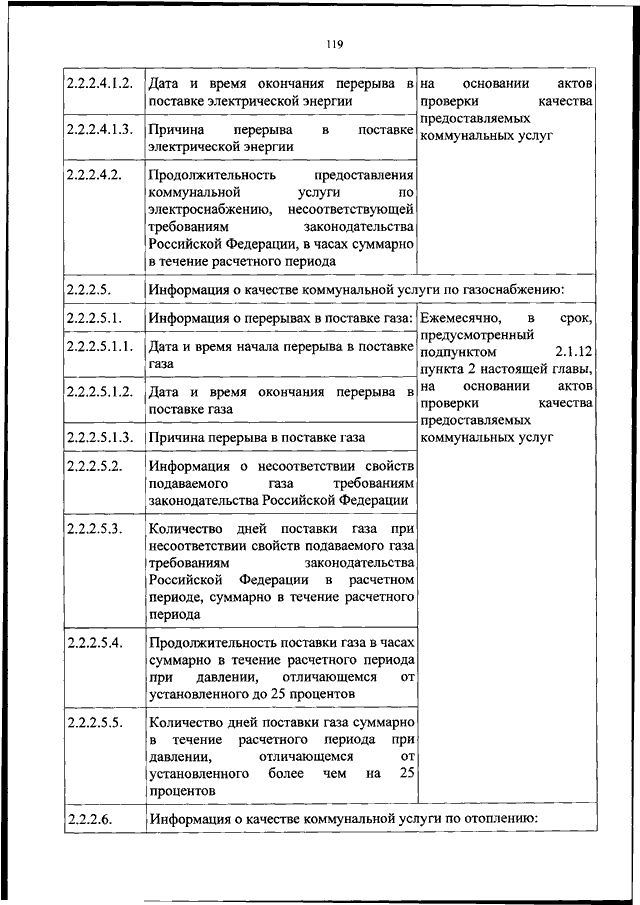 119

| | | |
|---|---|---|
| 2.2.2.4.1.2. | Дата и время окончания перерыва в поставке электрической энергии | на основании актов проверки качества предоставляемых коммунальных услуг |
| 2.2.2.4.1.3. | Причина перерыва в поставке электрической энергии | |
| 2.2.2.4.2. | Продолжительность предоставления коммунальной услуги по электроснабжению, несоответствующей требованиям законодательства Российской Федерации, в часах суммарно в течение расчетного периода | |
| 2.2.2.5. | Информация о качестве коммунальной услуги по газоснабжению: | |
| 2.2.2.5.1. | Информация о перерывах в поставке газа: | Ежемесячно, в срок, предусмотренный подпунктом 2.1.12 пункта 2 настоящей главы, на основании актов проверки качества предоставляемых коммунальных услуг |
| 2.2.2.5.1.1. | Дата и время начала перерыва в поставке газа | |
| 2.2.2.5.1.2. | Дата и время окончания перерыва в поставке газа | |
| 2.2.2.5.1.3. | Причина перерыва в поставке газа | |
| 2.2.2.5.2. | Информация о несоответствии свойств подаваемого газа требованиям законодательства Российской Федерации | |
| 2.2.2.5.3. | Количество дней поставки газа при несоответствии свойств подаваемого газа требованиям законодательства Российской Федерации в расчетном периоде, суммарно в течение расчетного периода | |
| 2.2.2.5.4. | Продолжительность поставки газа в часах суммарно в течение расчетного периода при давлении, отличающемся от установленного до 25 процентов | |
| 2.2.2.5.5. | Количество дней поставки газа суммарно в течение расчетного периода при давлении, отличающемся от установленного более чем на 25 процентов | |
| 2.2.2.6. | Информация о качестве коммунальной услуги по отоплению: | |